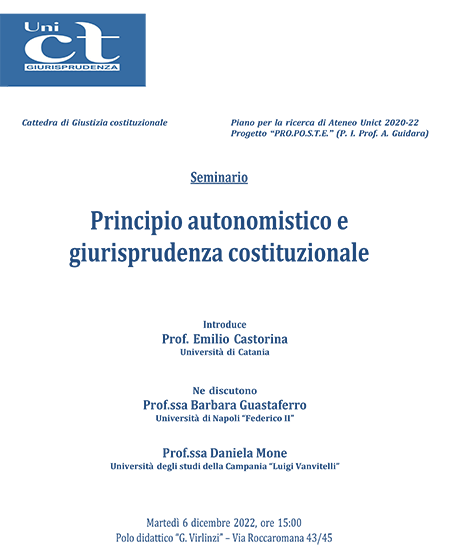 Uni ct
GIURISPRUDENZA

Cattedra di Giustizia costituzionale

Piano per la ricerca di Ateneo Unict 2020-22
Progetto "PRO.PO.S.T.E." (P. I. Prof. A. Guidara)

Seminario

Principio autonomistico e giurisprudenza costituzionale

Introduce
Prof. Emilio Castorina
Università di Catania

Ne discutono
Prof.ssa Barbara Guastaferro
Università di Napoli "Federico II"

Prof.ssa Daniela Mone
Università degli studi della Campania "Luigi Vanvitelli"

Martedì 6 dicembre 2022, ore 15:00
Polo didattico "G. Virlinzi" – Via Roccaromana 43/45